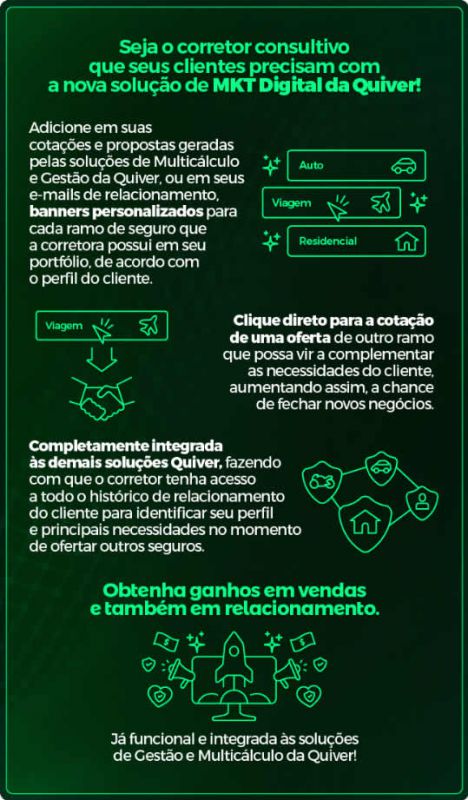 Seja o corretor consultivo que seus clientes precisam com a nova solução de MKT Digital da Quiver!

Adicione em suas cotações e propostas geradas pelas soluções de Multicálculo e Gestão da Quiver, ou em seus e-mails de relacionamento, banners personalizados para cada ramo de seguro que a corretora possui em seu portfólio, de acordo com o perfil do cliente.

Auto

Viagem

Residencial

Viagem

Clique direto para a cotação de uma oferta de outro ramo que possa vir a complementar as necessidades do cliente, aumentando assim, a chance de fechar novos negócios.

Completamente integrada às demais soluções Quiver, fazendo com que o corretor tenha acesso a todo o histórico de relacionamento do cliente para identificar seu perfil e principais necessidades no momento de ofertar outros seguros.

Obtenha ganhos em vendas e também em relacionamento.

Já funcional e integrada às soluções de Gestão e Multicálculo da Quiver!